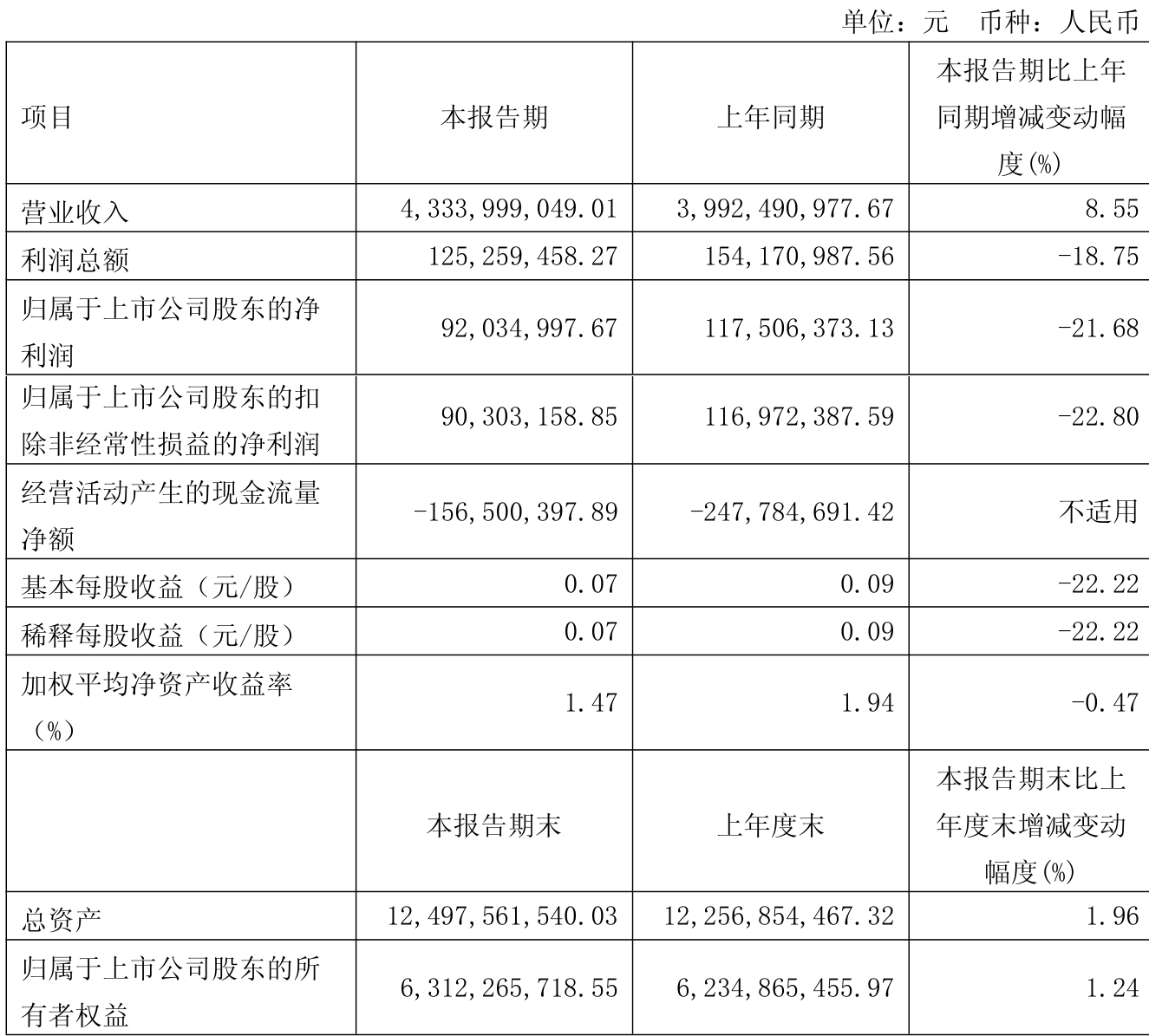 单位：元　币种：人民币

| 项目 | 本报告期 | 上年同期 | 本报告期比上年同期增减变动幅度(%) |
|---|---|---|---|
| 营业收入 | 4,333,999,049.01 | 3,992,490,977.67 | 8.55 |
| 利润总额 | 125,259,458.27 | 154,170,987.56 | -18.75 |
| 归属于上市公司股东的净利润 | 92,034,997.67 | 117,506,373.13 | -21.68 |
| 归属于上市公司股东的扣除非经常性损益的净利润 | 90,303,158.85 | 116,972,387.59 | -22.80 |
| 经营活动产生的现金流量净额 | -156,500,397.89 | -247,784,691.42 | 不适用 |
| 基本每股收益（元/股） | 0.07 | 0.09 | -22.22 |
| 稀释每股收益（元/股） | 0.07 | 0.09 | -22.22 |
| 加权平均净资产收益率（%） | 1.47 | 1.94 | -0.47 |
|  | 本报告期末 | 上年度末 | 本报告期末比上年度末增减变动幅度(%) |
| 总资产 | 12,497,561,540.03 | 12,256,854,467.32 | 1.96 |
| 归属于上市公司股东的所有者权益 | 6,312,265,718.55 | 6,234,865,455.97 | 1.24 |